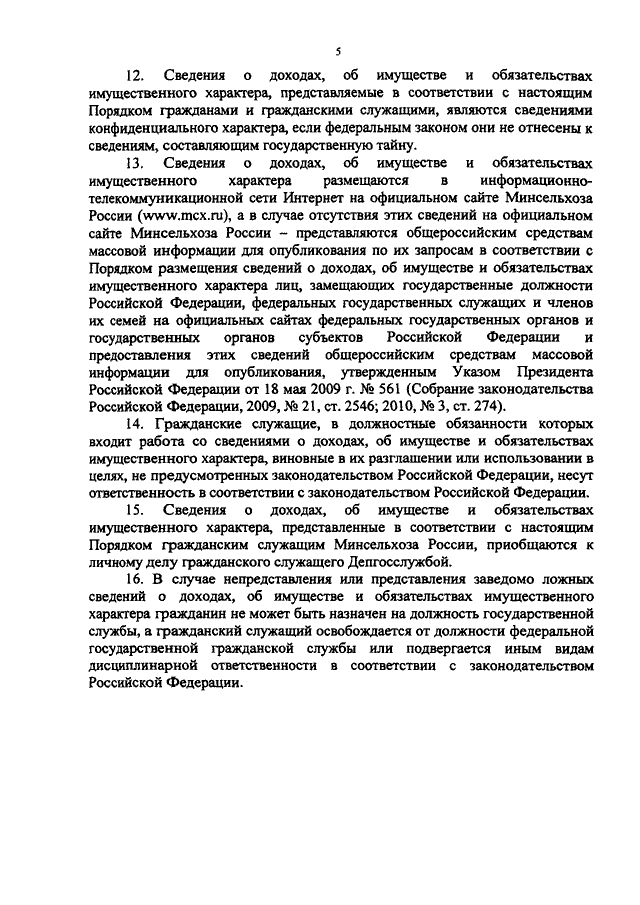 5

12. Сведения о доходах, об имуществе и обязательствах имущественного характера, представляемые в соответствии с настоящим Порядком гражданами и гражданскими служащими, являются сведениями конфиденциального характера, если федеральным законом они не отнесены к сведениям, составляющим государственную тайну.

13. Сведения о доходах, об имуществе и обязательствах имущественного характера размещаются в информационно-телекоммуникационной сети Интернет на официальном сайте Минсельхоза России (www.mcx.ru), а в случае отсутствия этих сведений на официальном сайте Минсельхоза России – представляются общероссийским средствам массовой информации для опубликования по их запросам в соответствии с Порядком размещения сведений о доходах, об имуществе и обязательствах имущественного характера лиц, замещающих государственные должности Российской Федерации, федеральных государственных служащих и членов их семей на официальных сайтах федеральных государственных органов и государственных органов субъектов Российской Федерации и предоставления этих сведений общероссийским средствам массовой информации для опубликования, утвержденным Указом Президента Российской Федерации от 18 мая 2009 г. № 561 (Собрание законодательства Российской Федерации, 2009, № 21, ст. 2546; 2010, № 3, ст. 274).

14. Гражданские служащие, в должностные обязанности которых входит работа со сведениями о доходах, об имуществе и обязательствах имущественного характера, виновные в их разглашении или использовании в целях, не предусмотренных законодательством Российской Федерации, несут ответственность в соответствии с законодательством Российской Федерации.

15. Сведения о доходах, об имуществе и обязательствах имущественного характера, представленные в соответствии с настоящим Порядком гражданским служащим Минсельхоза России, приобщаются к личному делу гражданского служащего Депгосслужбой.

16. В случае непредставления или представления заведомо ложных сведений о доходах, об имуществе и обязательствах имущественного характера гражданин не может быть назначен на должность государственной службы, а гражданский служащий освобождается от должности федеральной государственной гражданской службы или подвергается иным видам дисциплинарной ответственности в соответствии с законодательством Российской Федерации.